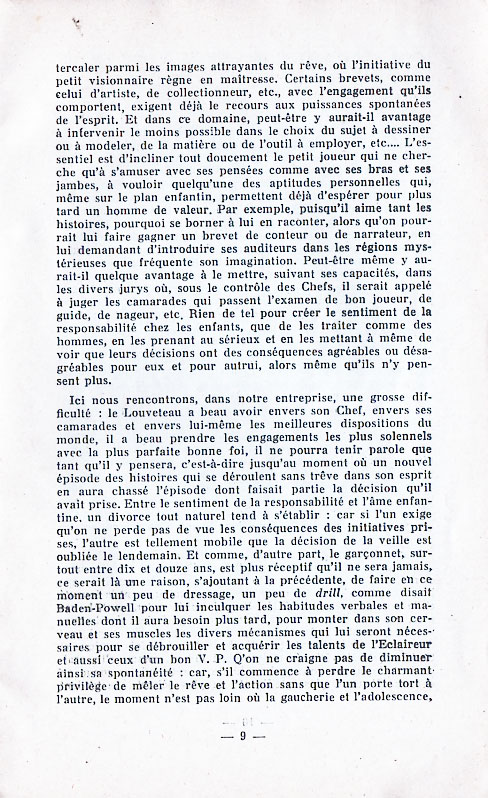 tercaler parmi les images attrayantes du rêve, où l'initiative du petit visionnaire règne en maîtresse. Certains brevets, comme celui d'artiste, de collectionneur, etc., avec l'engagement qu'ils comportent, exigent déjà le recours aux puissances spontanées de l'esprit. Et dans ce domaine, peut-être y aurait-il avantage à intervenir le moins possible dans le choix du sujet à dessiner ou à modeler, de la matière ou de l'outil à employer, etc.... L'essentiel est d'incliner tout doucement le petit joueur qui ne cherche qu'à s'amuser avec ses pensées comme avec ses bras et ses jambes, à vouloir quelqu'une des aptitudes personnelles qui, même sur le plan enfantin, permettent déjà d'espérer pour plus tard un homme de valeur. Par exemple, puisqu'il aime tant les histoires, pourquoi se borner à lui en raconter, alors qu'on pourrait lui faire gagner un brevet de conteur ou de narrateur, en lui demandant d'introduire ses auditeurs dans les régions mystérieuses que fréquente son imagination. Peut-être même y aurait-il quelque avantage à le mettre, suivant ses capacités, dans les divers jurys où, sous le contrôle des Chefs, il serait appelé à juger les camarades qui passent l'examen de bon joueur, de guide, de nageur, etc. Rien de tel pour créer le sentiment de la responsabilité chez les enfants, que de les traiter comme des hommes, en les prenant au sérieux et en les mettant à même de voir que leurs décisions ont des conséquences agréables ou désagréables pour eux et pour autrui, alors même qu'ils n'y pensent plus.

Ici nous rencontrons, dans notre entreprise, une grosse difficulté : le Louveteau a beau avoir envers son Chef, envers ses camarades et envers lui-même les meilleures dispositions du monde, il a beau prendre les engagements les plus solennels avec la plus parfaite bonne foi, il ne pourra tenir parole que tant qu'il y pensera, c'est-à-dire jusqu'au moment où un nouvel épisode des histoires qui se déroulent sans trêve dans son esprit en aura chassé l'épisode dont faisait partie la décision qu'il avait prise. Entre le sentiment de la responsabilité et l'âme enfantine, un divorce tout naturel tend à s'établir : car si l'un exige qu'on ne perde pas de vue les conséquences des initiatives prises, l'autre est tellement mobile que la décision de la veille est oubliée le lendemain. Et comme, d'autre part, le garçonnet, surtout entre dix et douze ans, est plus réceptif qu'il ne sera jamais, ce serait là une raison, s'ajoutant à la précédente, de faire en ce moment un peu de dressage, un peu de drill, comme disait Baden-Powell pour lui inculquer les habitudes verbales et manuelles dont il aura besoin plus tard, pour monter dans son cerveau et ses muscles les divers mécanismes qui lui seront nécessaires pour se débrouiller et acquérir les talents de l'Eclaireur et aussi ceux d'un bon V. P. Q'on ne craigne pas de diminuer ainsi sa spontanéité : car, s'il commence à perdre le charmant privilège de mêler le rêve et l'action sans que l'un porte tort à l'autre, le moment n'est pas loin où la gaucherie et l'adolescence,

— 9 —